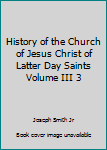 History of the Church of Jesus Christ of Latter Day Saints Volume III 3

Joseph Smith Jr

Book cover image unavailable